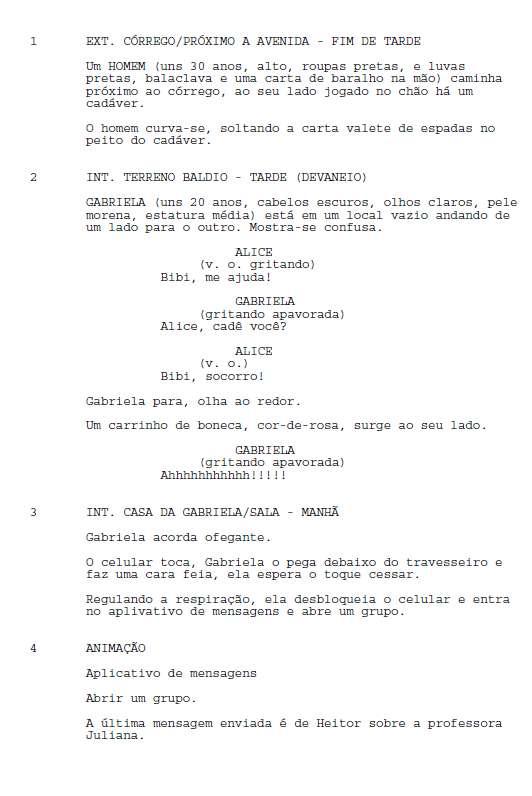 1 EXT. CÓRREGO/PRÓXIMO A AVENIDA - FIM DE TARDE

Um HOMEM (uns 30 anos, alto, roupas pretas, e luvas pretas, balaclava e uma carta de baralho na mão) caminha próximo ao córrego, ao seu lado jogado no chão há um cadáver.

O homem curva-se, soltando a carta valete de espadas no peito do cadáver.

2 INT. TERRENO BALDIO - TARDE (DEVANEIO)

GABRIELA (uns 20 anos, cabelos escuros, olhos claros, pele morena, estatura média) está em um local vazio andando de um lado para o outro. Mostra-se confusa.

ALICE
(v. o. gritando)
Bibi, me ajuda!

GABRIELA
(gritando apavorada)
Alice, cadê você?

ALICE
(v. o.)
Bibi, socorro!

Gabriela para, olha ao redor.

Um carrinho de boneca, cor-de-rosa, surge ao seu lado.

GABRIELA
(gritando apavorada)
Ahhhhhhhhhhh!!!!!

3 INT. CASA DA GABRIELA/SALA - MANHÃ

Gabriela acorda ofegante.

O celular toca, Gabriela o pega debaixo do travesseiro e faz uma cara feia, ela espera o toque cessar.

Regulando a respiração, ela desbloqueia o celular e entra no aplivativo de mensagens e abre um grupo.

4 ANIMAÇÃO

Aplicativo de mensagens

Abrir um grupo.

A última mensagem enviada é de Heitor sobre a professora Juliana.